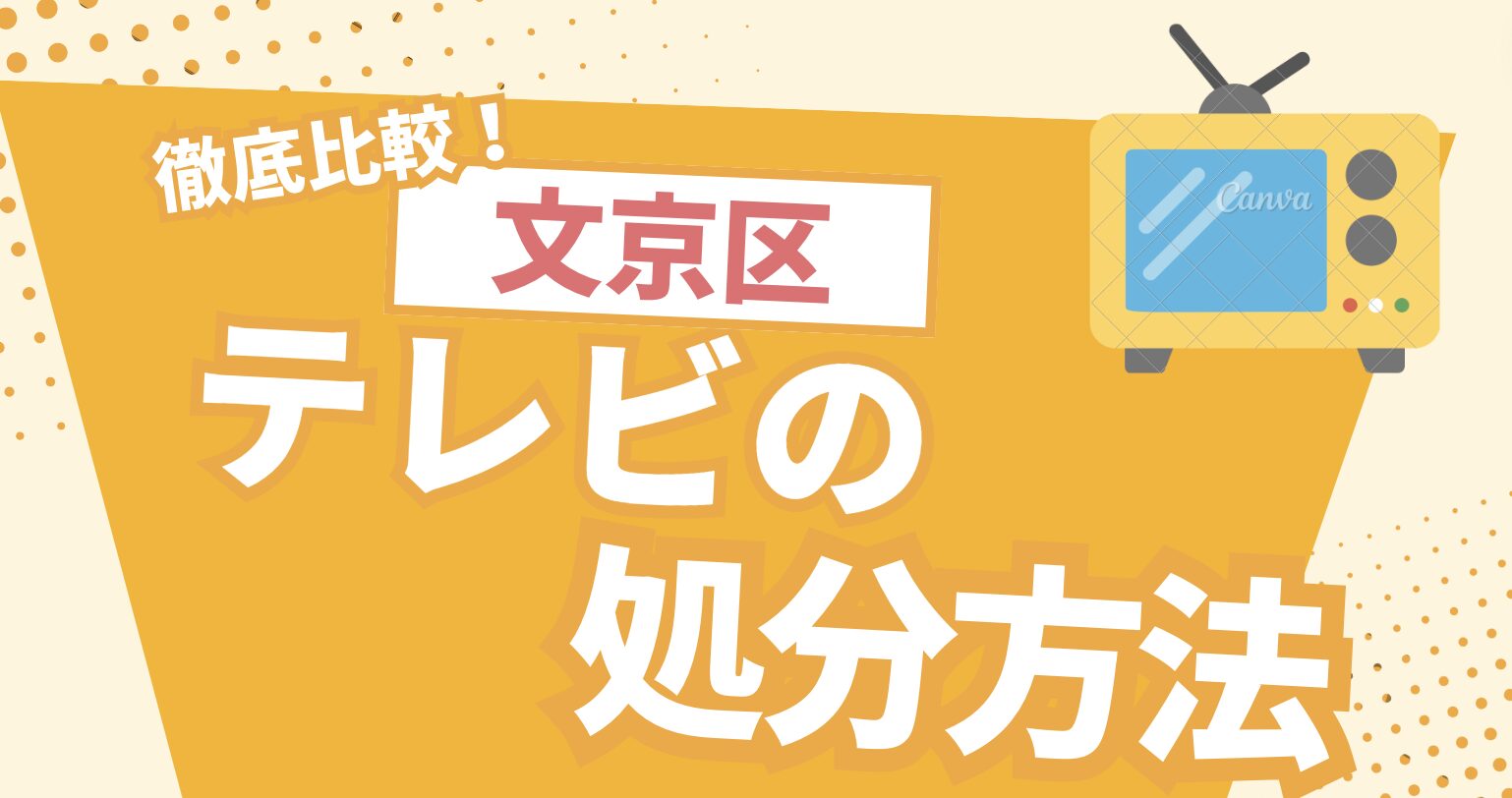 徹底比較！
文京区
テレビの
処分方法

Canva